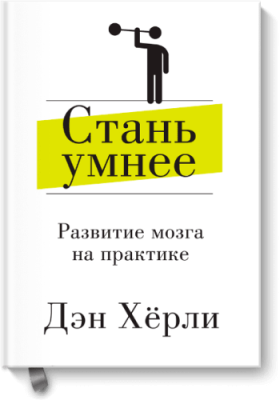 Стань умнее

Развитие мозга на практике

Дэн Хёрли